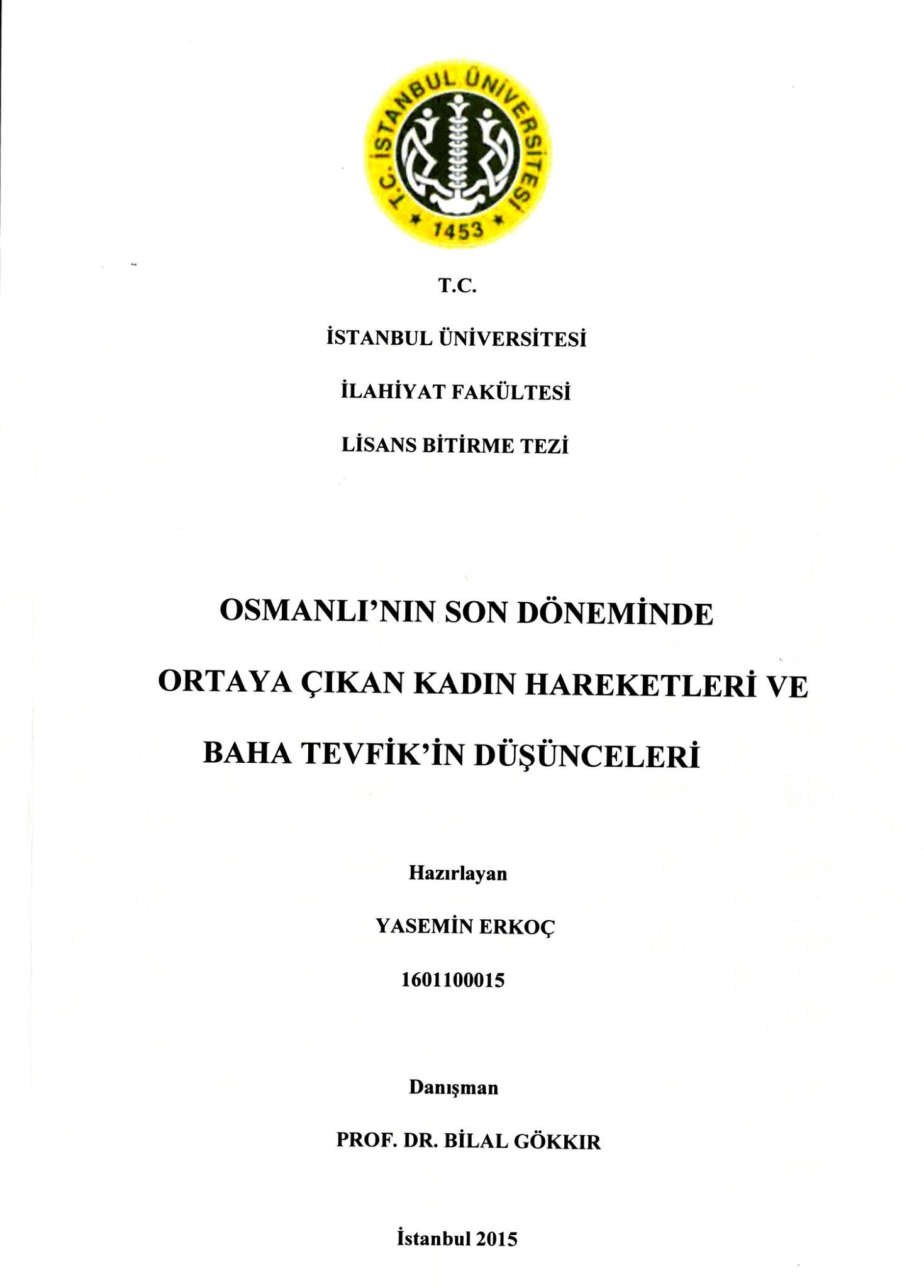 T.C. İSTANBUL ÜNİVERSİTESİ
1453

T.C.

İSTANBUL ÜNİVERSİTESİ

İLAHİYAT FAKÜLTESİ

LİSANS BİTİRME TEZİ

OSMANLI'NIN SON DÖNEMİNDE

ORTAYA ÇIKAN KADIN HAREKETLERİ VE

BAHA TEVFİK'İN DÜŞÜNCELERİ

Hazırlayan

YASEMİN ERKOÇ

1601100015

Danışman

PROF. DR. BİLAL GÖKKIR

İstanbul 2015